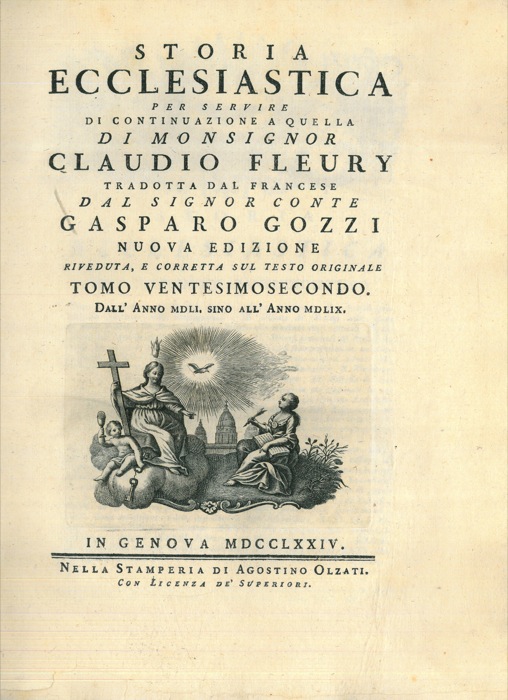 STORIA
ECCLESIASTICA
PER SERVIRE
DI CONTINUAZIONE A QUELLA
DI MONSIGNOR
CLAUDIO FLEURY
TRADOTTA DAL FRANCESE
DAL SIGNOR CONTE
GASPARO GOZZI
NUOVA EDIZIONE
RIVEDUTA, E CORRETTA SUL TESTO ORIGINALE
TOMO VENTESIMOSECONDO.
DALL' ANNO MDLI. SINO ALL' ANNO MDLIX.

IN GENOVA MDCCLXXIV.
NELLA STAMPERIA DI AGOSTINO OLZATI.
CON LICENZA DE' SUPERIORI.